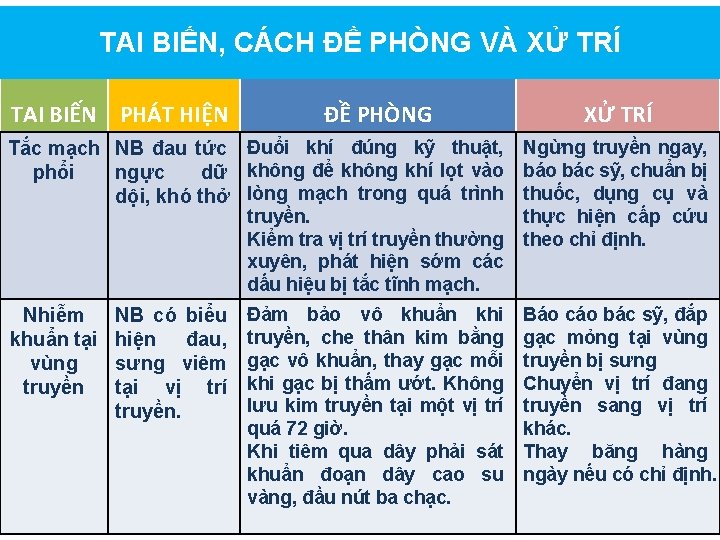 TAI BIẾN, CÁCH ĐỀ PHÒNG VÀ XỬ TRÍ

| TAI BIẾN | PHÁT HIỆN | ĐỀ PHÒNG | XỬ TRÍ |
|---|---|---|---|
| Tắc mạch phổi | NB đau tức ngực dữ dội, khó thở | Đuổi khí đúng kỹ thuật, không để không khí lọt vào lòng mạch trong quá trình truyền. Kiểm tra vị trí truyền thường xuyên, phát hiện sớm các dấu hiệu bị tắc tĩnh mạch. | Ngừng truyền ngay, báo bác sỹ, chuẩn bị thuốc, dụng cụ và thực hiện cấp cứu theo chỉ định. |
| Nhiễm khuẩn tại vùng truyền | NB có biểu hiện đau, sưng viêm tại vị trí truyền. | Đảm bảo vô khuẩn khi truyền, che thân kim bằng gạc vô khuẩn, thay gạc mỗi khi gạc bị thấm ướt. Không lưu kim truyền tại một vị trí quá 72 giờ. Khi tiêm qua dây phải sát khuẩn đoạn dây cao su vàng, đầu nút ba chạc. | Báo cáo bác sỹ, đắp gạc mỏng tại vùng truyền bị sưng Chuyển vị trí đang truyền sang vị trí khác. Thay băng hàng ngày nếu có chỉ định. |